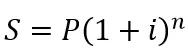 $S = P(1 + i)^n$